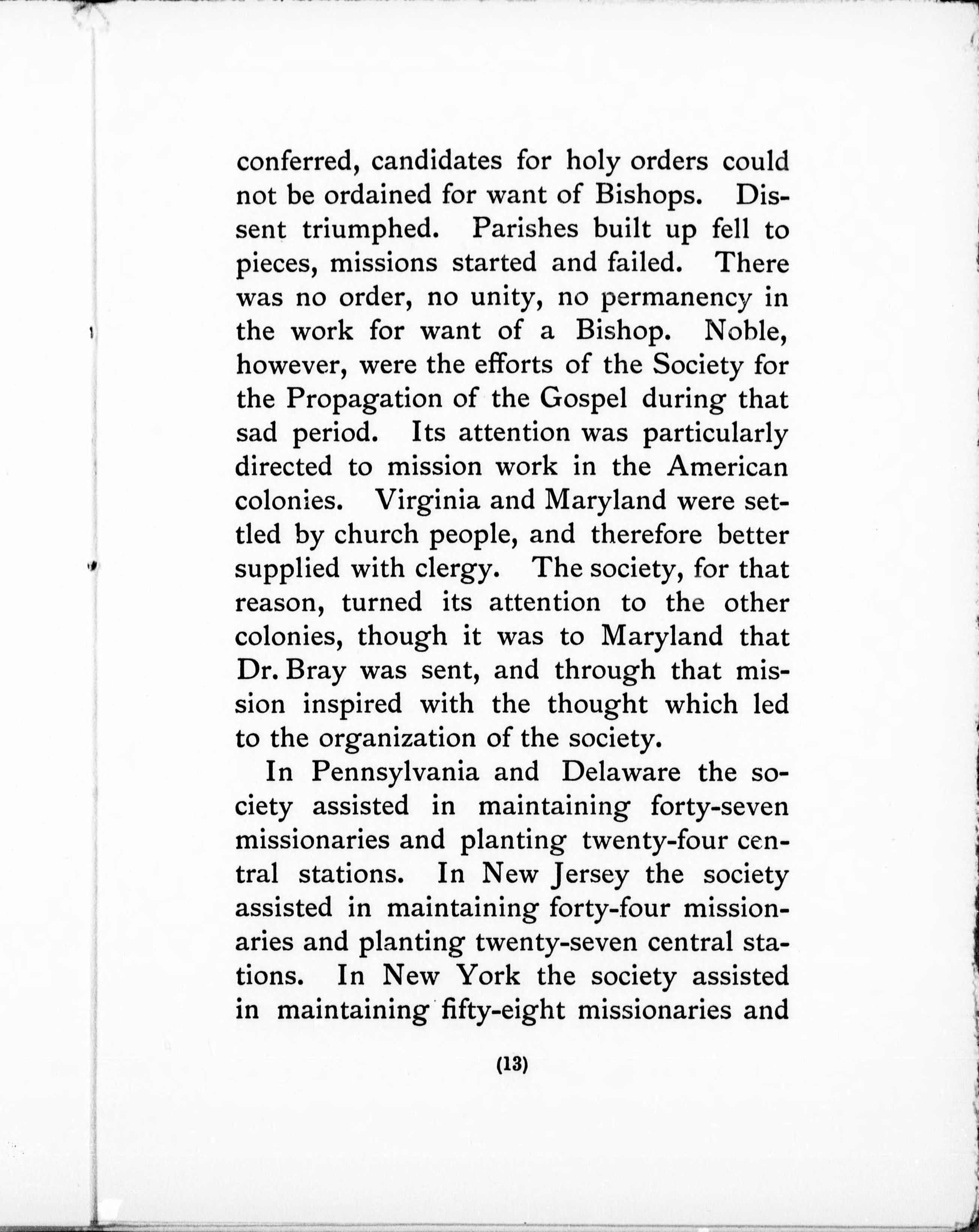 conferred, candidates for holy orders could not be ordained for want of Bishops. Dissent triumphed. Parishes built up fell to pieces, missions started and failed. There was no order, no unity, no permanency in the work for want of a Bishop. Noble, however, were the efforts of the Society for the Propagation of the Gospel during that sad period. Its attention was particularly directed to mission work in the American colonies. Virginia and Maryland were settled by church people, and therefore better supplied with clergy. The society, for that reason, turned its attention to the other colonies, though it was to Maryland that Dr. Bray was sent, and through that mission inspired with the thought which led to the organization of the society.

In Pennsylvania and Delaware the society assisted in maintaining forty-seven missionaries and planting twenty-four central stations. In New Jersey the society assisted in maintaining forty-four missionaries and planting twenty-seven central stations. In New York the society assisted in maintaining fifty-eight missionaries and

(13)